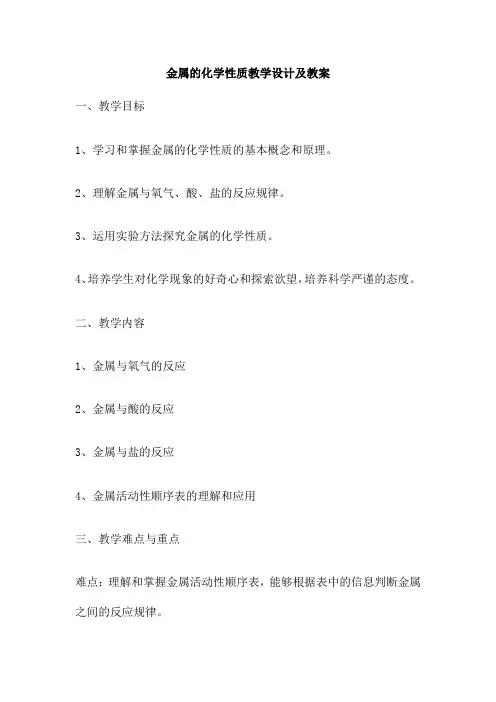 金属的化学性质教学设计及教案

一、教学目标

1、学习和掌握金属的化学性质的基本概念和原理。

2、理解金属与氧气、酸、盐的反应规律。

3、运用实验方法探究金属的化学性质。

4、培养学生对化学现象的好奇心和探索欲望，培养科学严谨的态度。

二、教学内容

1、金属与氧气的反应

2、金属与酸的反应

3、金属与盐的反应

4、金属活动性顺序表的理解和应用

三、教学难点与重点

难点：理解和掌握金属活动性顺序表，能够根据表中的信息判断金属之间的反应规律。